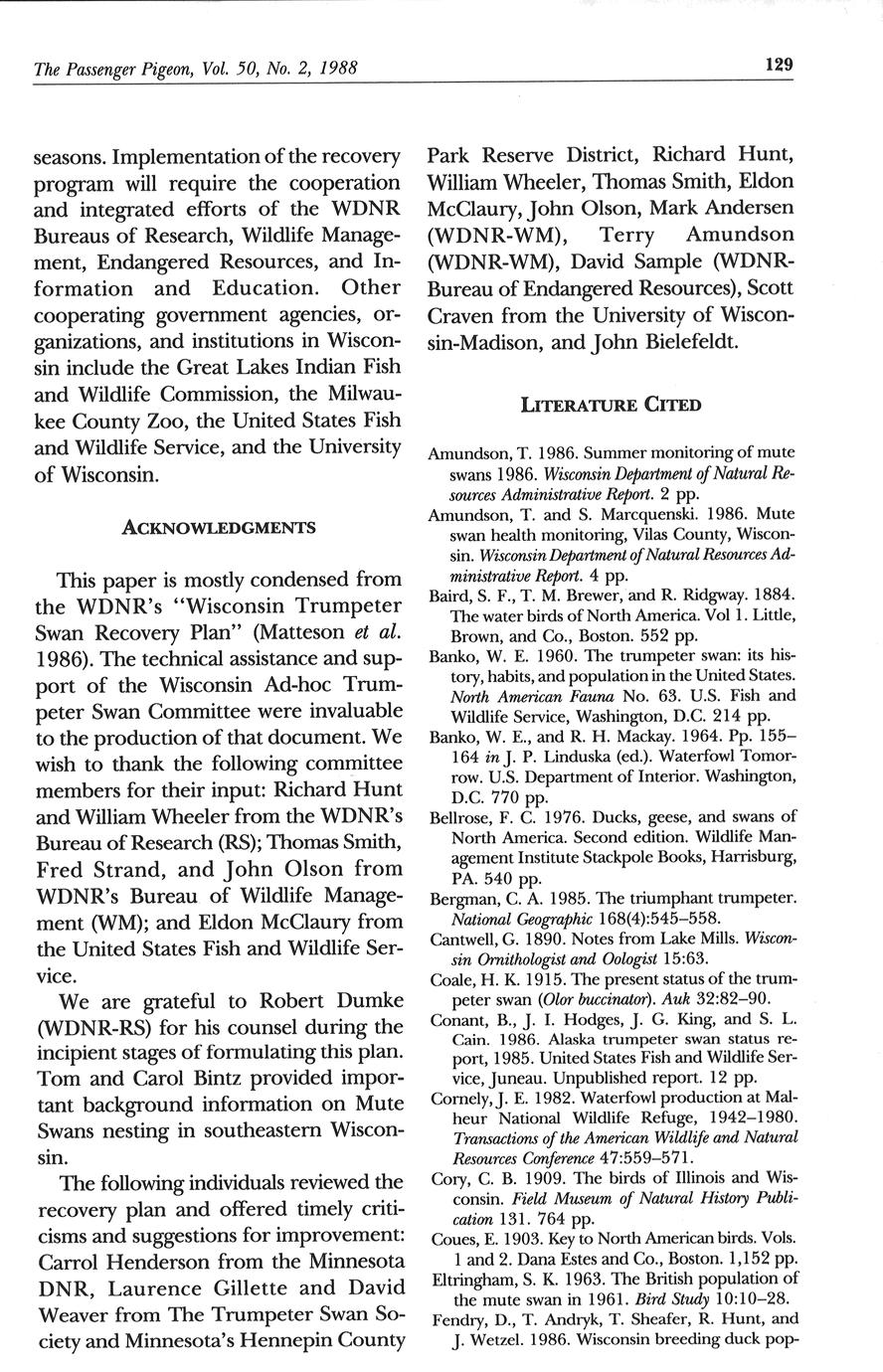 The Passenger Pigeon, Vol. 50, No. 2, 1988

129

seasons. Implementation of the recovery program will require the cooperation and integrated efforts of the WDNR Bureaus of Research, Wildlife Management, Endangered Resources, and Information and Education. Other cooperating government agencies, organizations, and institutions in Wisconsin include the Great Lakes Indian Fish and Wildlife Commission, the Milwaukee County Zoo, the United States Fish and Wildlife Service, and the University of Wisconsin.

ACKNOWLEDGMENTS

This paper is mostly condensed from the WDNR's "Wisconsin Trumpeter Swan Recovery Plan" (Matteson et al. 1986). The technical assistance and support of the Wisconsin Ad-hoc Trumpeter Swan Committee were invaluable to the production of that document. We wish to thank the following committee members for their input: Richard Hunt and William Wheeler from the WDNR's Bureau of Research (RS); Thomas Smith, Fred Strand, and John Olson from WDNR's Bureau of Wildlife Management (WM); and Eldon McClaury from the United States Fish and Wildlife Service.

We are grateful to Robert Dumke (WDNR-RS) for his counsel during the incipient stages of formulating this plan. Tom and Carol Bintz provided important background information on Mute Swans nesting in southeastern Wisconsin.

The following individuals reviewed the recovery plan and offered timely criticisms and suggestions for improvement: Carrol Henderson from the Minnesota DNR, Laurence Gillette and David Weaver from The Trumpeter Swan Society and Minnesota's Hennepin County Park Reserve District, Richard Hunt, William Wheeler, Thomas Smith, Eldon McClaury, John Olson, Mark Andersen (WDNR-WM), Terry Amundson (WDNR-WM), David Sample (WDNR-Bureau of Endangered Resources), Scott Craven from the University of Wisconsin-Madison, and John Bielefeldt.

LITERATURE CITED

Amundson, T. 1986. Summer monitoring of mute swans 1986. Wisconsin Department of Natural Resources Administrative Report. 2 pp.

Amundson, T. and S. Marcquenski. 1986. Mute swan health monitoring, Vilas County, Wisconsin. Wisconsin Department of Natural Resources Administrative Report. 4 pp.

Baird, S. F., T. M. Brewer, and R. Ridgway. 1884. The water birds of North America. Vol 1. Little, Brown, and Co., Boston. 552 pp.

Banko, W. E. 1960. The trumpeter swan: its history, habits, and population in the United States. North American Fauna No. 63. U.S. Fish and Wildlife Service, Washington, D.C. 214 pp.

Banko, W. E., and R. H. Mackay. 1964. Pp. 155–164 in J. P. Linduska (ed.). Waterfowl Tomorrow. U.S. Department of Interior. Washington, D.C. 770 pp.

Bellrose, F. C. 1976. Ducks, geese, and swans of North America. Second edition. Wildlife Management Institute Stackpole Books, Harrisburg, PA. 540 pp.

Bergman, C. A. 1985. The triumphant trumpeter. National Geographic 168(4):545–558.

Cantwell, G. 1890. Notes from Lake Mills. Wisconsin Ornithologist and Oologist 15:63.

Coale, H. K. 1915. The present status of the trumpeter swan (Olor buccinator). Auk 32:82–90.

Conant, B., J. I. Hodges, J. G. King, and S. L. Cain. 1986. Alaska trumpeter swan status report, 1985. United States Fish and Wildlife Service, Juneau. Unpublished report. 12 pp.

Cornely, J. E. 1982. Waterfowl production at Malheur National Wildlife Refuge, 1942–1980. Transactions of the American Wildlife and Natural Resources Conference 47:559–571.

Cory, C. B. 1909. The birds of Illinois and Wisconsin. Field Museum of Natural History Publication 131. 764 pp.

Coues, E. 1903. Key to North American birds. Vols. 1 and 2. Dana Estes and Co., Boston. 1,152 pp.

Eltringham, S. K. 1963. The British population of the mute swan in 1961. Bird Study 10:10–28.

Fendry, D., T. Andryk, T. Sheafer, R. Hunt, and J. Wetzel. 1986. Wisconsin breeding duck pop-